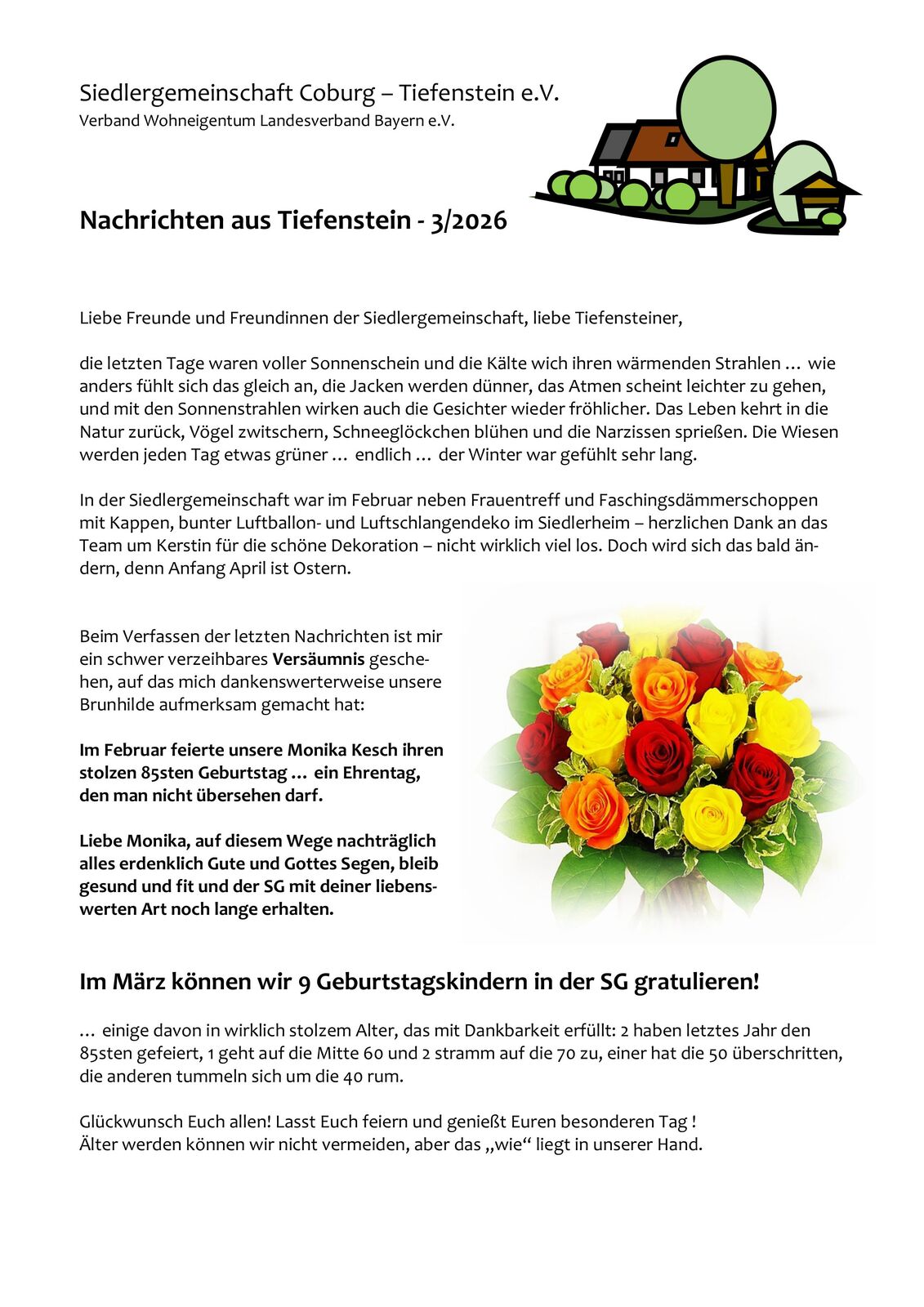 Siedlergemeinschaft Coburg – Tiefenstein e.V.
Verband Wohneigentum Landesverband Bayern e.V.

Nachrichten aus Tiefenstein - 3/2026

Liebe Freunde und Freundinnen der Siedlergemeinschaft, liebe Tiefensteiner,

die letzten Tage waren voller Sonnenschein und die Kälte wich ihren wärmenden Strahlen … wie anders fühlt sich das gleich an, die Jacken werden dünner, das Atmen scheint leichter zu gehen, und mit den Sonnenstrahlen wirken auch die Gesichter wieder fröhlicher. Das Leben kehrt in die Natur zurück, Vögel zwitschern, Schneeglöckchen blühen und die Narzissen sprießen. Die Wiesen werden jeden Tag etwas grüner … endlich … der Winter war gefühlt sehr lang.

In der Siedlergemeinschaft war im Februar neben Frauentreff und Faschingsdämmerschoppen mit Kappen, bunter Luftballon- und Luftschlangendeko im Siedlerheim – herzlichen Dank an das Team um Kerstin für die schöne Dekoration – nicht wirklich viel los. Doch wird sich das bald ändern, denn Anfang April ist Ostern.

Beim Verfassen der letzten Nachrichten ist mir ein schwer verzeihbares Versäumnis geschehen, auf das mich dankenswerterweise unsere Brunhilde aufmerksam gemacht hat:

Im Februar feierte unsere Monika Kesch ihren stolzen 85sten Geburtstag … ein Ehrentag, den man nicht übersehen darf.

Liebe Monika, auf diesem Wege nachträglich alles erdenklich Gute und Gottes Segen, bleib gesund und fit und der SG mit deiner liebenswerten Art noch lange erhalten.

Im März können wir 9 Geburtstagskindern in der SG gratulieren!

… einige davon in wirklich stolzem Alter, das mit Dankbarkeit erfüllt: 2 haben letztes Jahr den 85sten gefeiert, 1 geht auf die Mitte 60 und 2 stramm auf die 70 zu, einer hat die 50 überschritten, die anderen tummeln sich um die 40 rum.

Glückwunsch Euch allen! Lasst Euch feiern und genießt Euren besonderen Tag !
Älter werden können wir nicht vermeiden, aber das „wie“ liegt in unserer Hand.